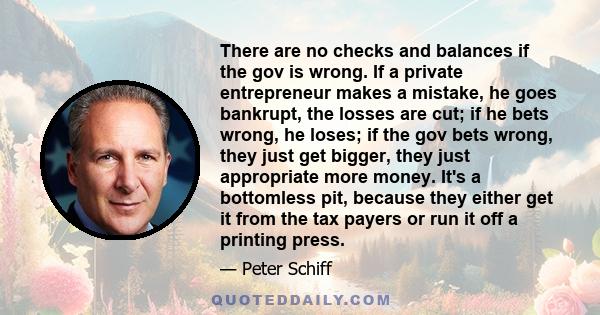 There are no checks and balances if the gov is wrong. If a private entrepreneur makes a mistake, he goes bankrupt, the losses are cut; if he bets wrong, he loses; if the gov bets wrong, they just get bigger, they just appropriate more money. It's a bottomless pit, because they either get it from the tax payers or run it off a printing press.

— Peter Schiff

QUOTEDDAILY.COM